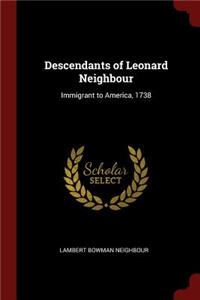 Descendants of Leonard Neighbour

Immigrant to America, 1738

Scholar SELECT

LAMBERT BOWMAN NEIGHBOUR